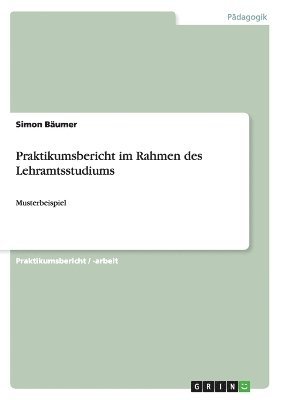 Pädagogik

Simon Bäumer

Praktikumsbericht im Rahmen des Lehramtsstudiums

Musterbeispiel

Praktikumsbericht / -arbeit

GRIN